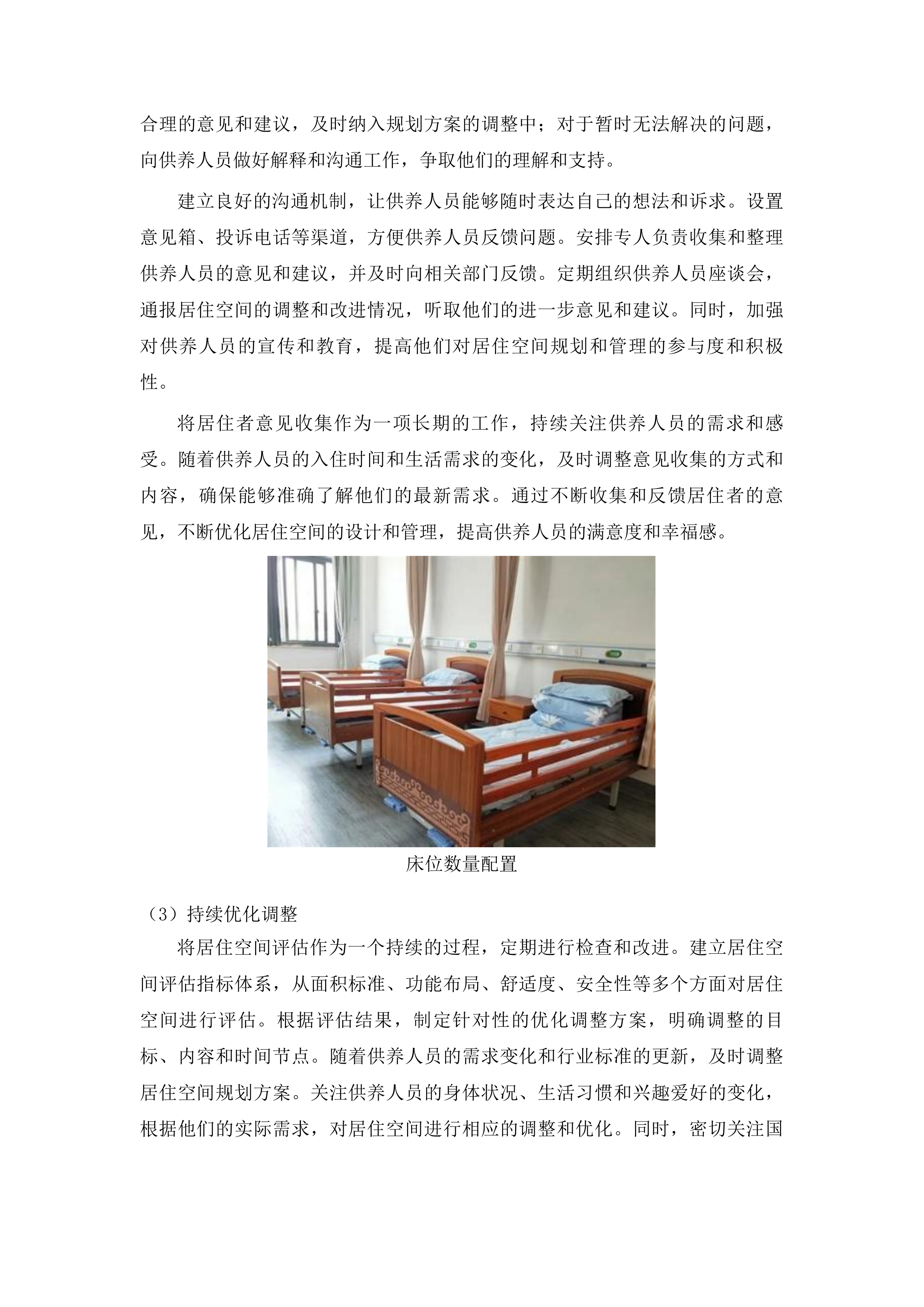 合理的意见和建议，及时纳入规划方案的调整中；对于暂时无法解决的问题，向供养人员做好解释和沟通工作，争取他们的理解和支持。

建立良好的沟通机制，让供养人员能够随时表达自己的想法和诉求。设置意见箱、投诉电话等渠道，方便供养人员反馈问题。安排专人负责收集和整理供养人员的意见和建议，并及时向相关部门反馈。定期组织供养人员座谈会，通报居住空间的调整和改进情况，听取他们的进一步意见和建议。同时，加强对供养人员的宣传和教育，提高他们对居住空间规划和管理的参与度和积极性。

将居住者意见收集作为一项长期的工作，持续关注供养人员的需求和感受。随着供养人员的入住时间和生活需求的变化，及时调整意见收集的方式和内容，确保能够准确了解他们的最新需求。通过不断收集和反馈居住者的意见，不断优化居住空间的设计和管理，提高供养人员的满意度和幸福感。

床位数量配置

（3）持续优化调整

将居住空间评估作为一个持续的过程，定期进行检查和改进。建立居住空间评估指标体系，从面积标准、功能布局、舒适度、安全性等多个方面对居住空间进行评估。根据评估结果，制定针对性的优化调整方案，明确调整的目标、内容和时间节点。随着供养人员的需求变化和行业标准的更新，及时调整居住空间规划方案。关注供养人员的身体状况、生活习惯和兴趣爱好的变化，根据他们的实际需求，对居住空间进行相应的调整和优化。同时，密切关注国